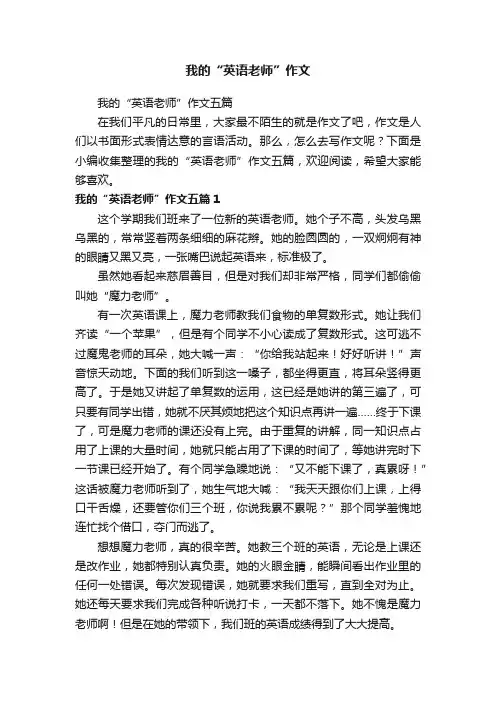 我的“英语老师”作文

我的“英语老师”作文五篇

在我们平凡的日常里，大家最不陌生的就是作文了吧，作文是人们以书面形式表情达意的言语活动。那么，怎么去写作文呢？下面是小编收集整理的我的“英语老师”作文五篇，欢迎阅读，希望大家能够喜欢。

我的“英语老师”作文五篇1

这个学期我们班来了一位新的英语老师。她个子不高，头发乌黑乌黑的，常常竖着两条细细的麻花辫。她的脸圆圆的，一双炯炯有神的眼睛又黑又亮，一张嘴巴说起英语来，标准极了。

虽然她看起来慈眉善目，但是对我们却非常严格，同学们都偷偷叫她“魔力老师”。

有一次英语课上，魔力老师教我们食物的单复数形式。她让我们齐读“一个苹果”，但是有个同学不小心读成了复数形式。这可逃不过魔鬼老师的耳朵，她大喊一声：“你给我站起来！好好听讲！”声音惊天动地。下面的我们听到这一嗓子，都坐得更直，将耳朵竖得更高了。于是她又讲起了单复数的运用，这已经是她讲的第三遍了，可只要有同学出错，她就不厌其烦地把这个知识点再讲一遍……终于下课了，可是魔力老师的课还没有上完。由于重复的讲解，同一知识点占用了上课的大量时间，她就只能占用了下课的时间了，等她讲完时下一节课已经开始了。有个同学急躁地说：“又不能下课了，真累呀！”这话被魔力老师听到了，她生气地大喊：“我天天跟你们上课，上得口干舌燥，还要管你们三个班，你说我累不累呢？”那个同学羞愧地连忙找个借口，夺门而逃了。

想想魔力老师，真的很辛苦。她教三个班的英语，无论是上课还是改作业，她都特别认真负责。她的火眼金睛，能瞬间看出作业里的任何一处错误。每次发现错误，她就要求我们重写，直到全对为止。她还每天要求我们完成各种听说打卡，一天都不落下。她不愧是魔力老师啊！但是在她的带领下，我们班的英语成绩得到了大大提高。